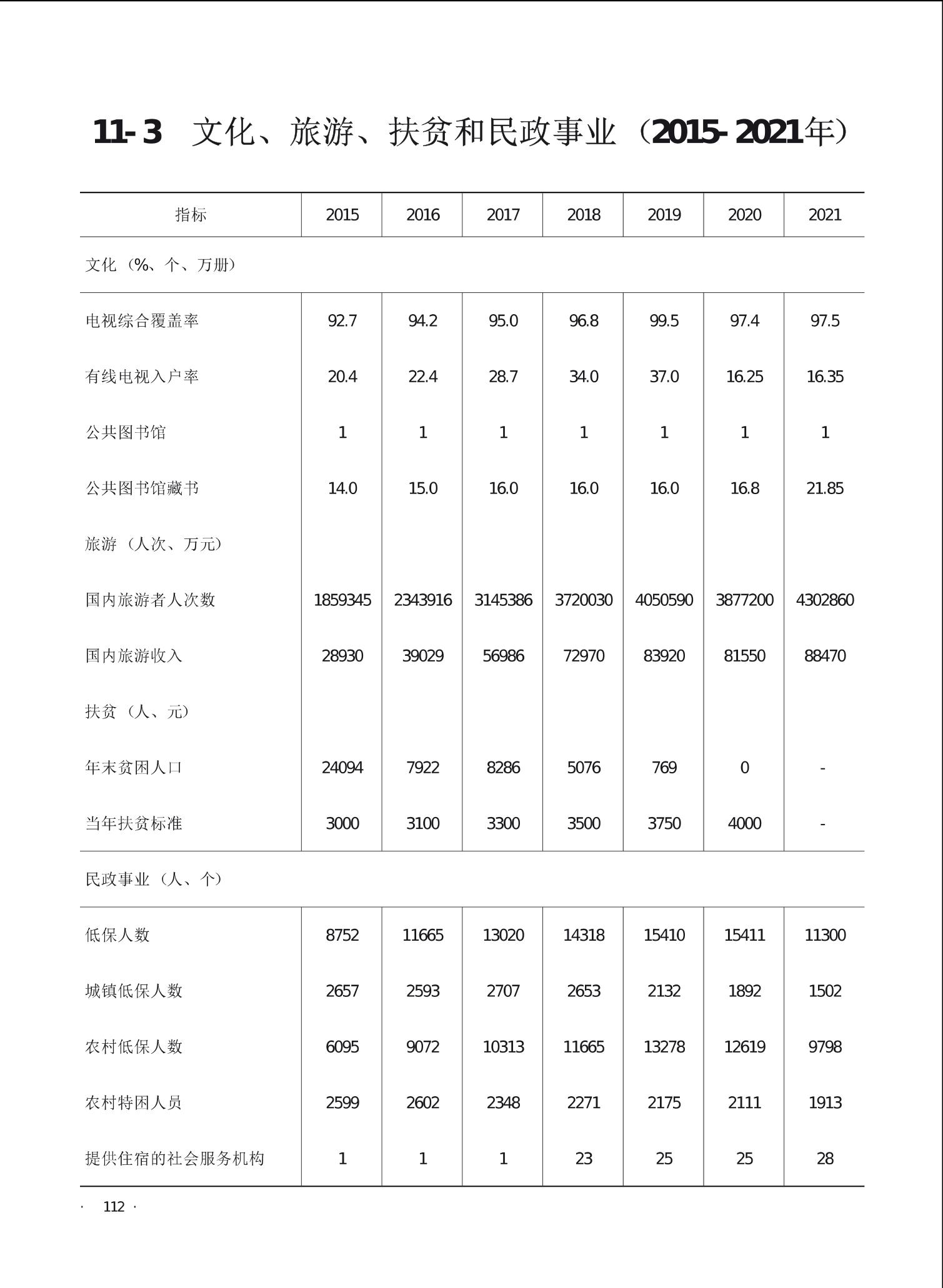 11-3　文化、旅游、扶贫和民政事业（2015-2021年）

| 指标 | 2015 | 2016 | 2017 | 2018 | 2019 | 2020 | 2021 |
|---|---|---|---|---|---|---|---|
| 文化（%、个、万册） | | | | | | | |
| 电视综合覆盖率 | 92.7 | 94.2 | 95.0 | 96.8 | 99.5 | 97.4 | 97.5 |
| 有线电视入户率 | 20.4 | 22.4 | 28.7 | 34.0 | 37.0 | 16.25 | 16.35 |
| 公共图书馆 | 1 | 1 | 1 | 1 | 1 | 1 | 1 |
| 公共图书馆藏书 | 14.0 | 15.0 | 16.0 | 16.0 | 16.0 | 16.8 | 21.85 |
| 旅游（人次、万元） | | | | | | | |
| 国内旅游者人次数 | 1859345 | 2343916 | 3145386 | 3720030 | 4050590 | 3877200 | 4302860 |
| 国内旅游收入 | 28930 | 39029 | 56986 | 72970 | 83920 | 81550 | 88470 |
| 扶贫（人、元） | | | | | | | |
| 年末贫困人口 | 24094 | 7922 | 8286 | 5076 | 769 | 0 | - |
| 当年扶贫标准 | 3000 | 3100 | 3300 | 3500 | 3750 | 4000 | - |
| 民政事业（人、个） | | | | | | | |
| 低保人数 | 8752 | 11665 | 13020 | 14318 | 15410 | 15411 | 11300 |
| 城镇低保人数 | 2657 | 2593 | 2707 | 2653 | 2132 | 1892 | 1502 |
| 农村低保人数 | 6095 | 9072 | 10313 | 11665 | 13278 | 12619 | 9798 |
| 农村特困人员 | 2599 | 2602 | 2348 | 2271 | 2175 | 2111 | 1913 |
| 提供住宿的社会服务机构 | 1 | 1 | 1 | 23 | 25 | 25 | 28 |

· 112 ·